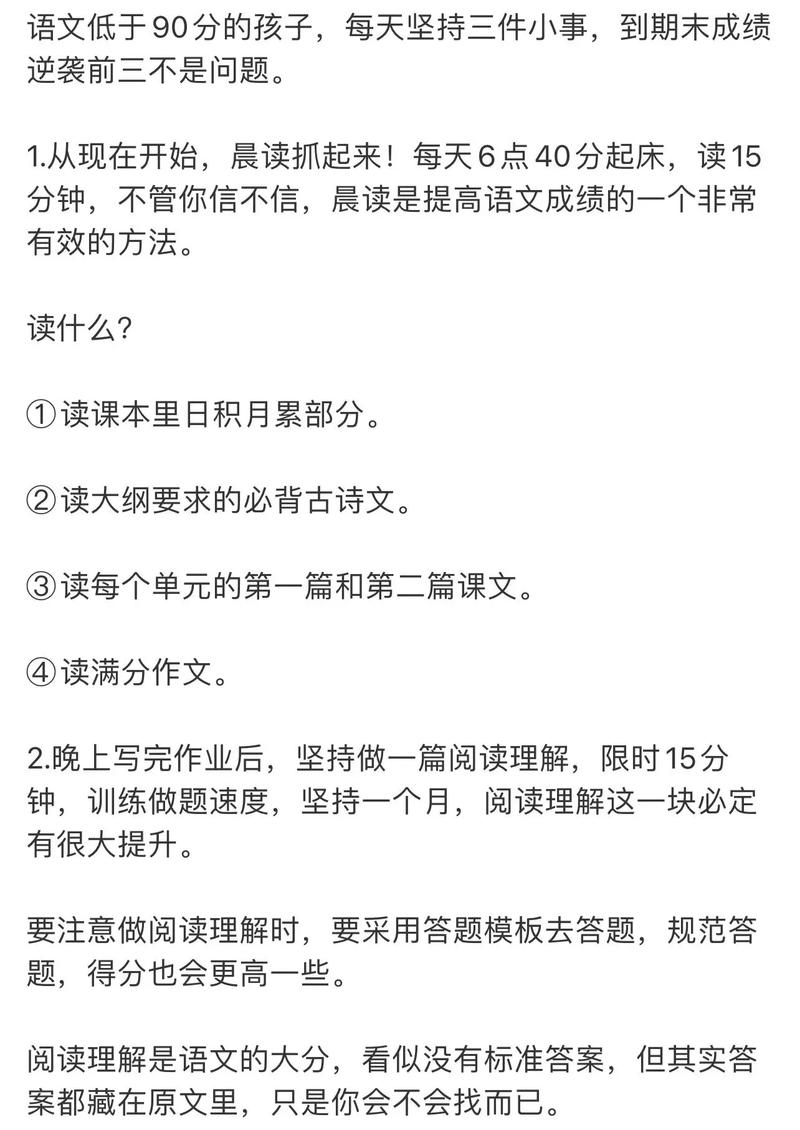 语文低于90分的孩子，每天坚持三件小事，到期末成绩逆袭前三不是问题。

1.从现在开始，晨读抓起来！每天6点40分起床，读15分钟，不管你信不信，晨读是提高语文成绩的一个非常有效的方法。

读什么？

①读课本里日积月累部分。

②读大纲要求的必背古诗文。

③读每个单元的第一篇和第二篇课文。

④读满分作文。

2.晚上写完作业后，坚持做一篇阅读理解，限时15分钟，训练做题速度，坚持一个月，阅读理解这一块必定有很大提升。

要注意做阅读理解时，要采用答题模板去答题，规范答题，得分也会更高一些。

阅读理解是语文的大分，看似没有标准答案，但其实答案都藏在原文里，只是你会不会找而已。